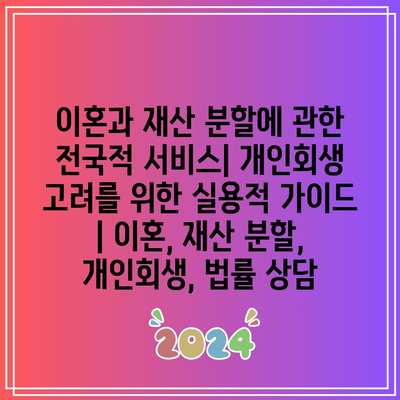 이혼과 재산 분할에 관한 전국적 서비스| 개인회생 고려를 위한 실용적 가이드 | 이혼, 재산 분할, 개인회생, 법률 상담

2024